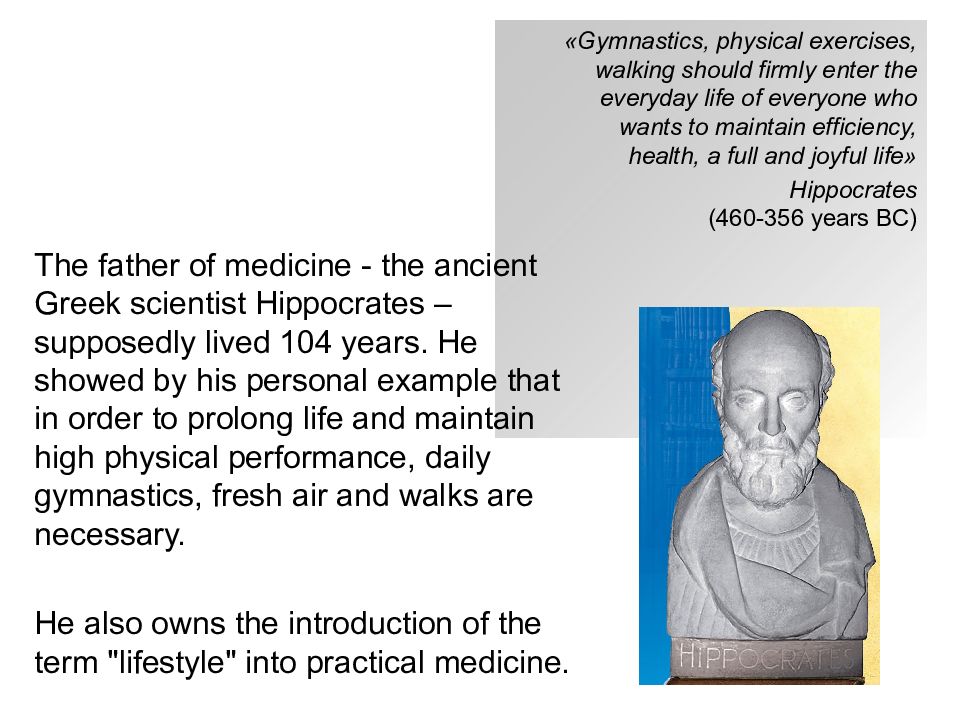 «Gymnastics, physical exercises, walking should firmly enter the everyday life of everyone who wants to maintain efficiency, health, a full and joyful life»
Hippocrates
(460-356 years BC)

The father of medicine - the ancient Greek scientist Hippocrates – supposedly lived 104 years. He showed by his personal example that in order to prolong life and maintain high physical performance, daily gymnastics, fresh air and walks are necessary.

He also owns the introduction of the term "lifestyle" into practical medicine.

HIPPOCRATES